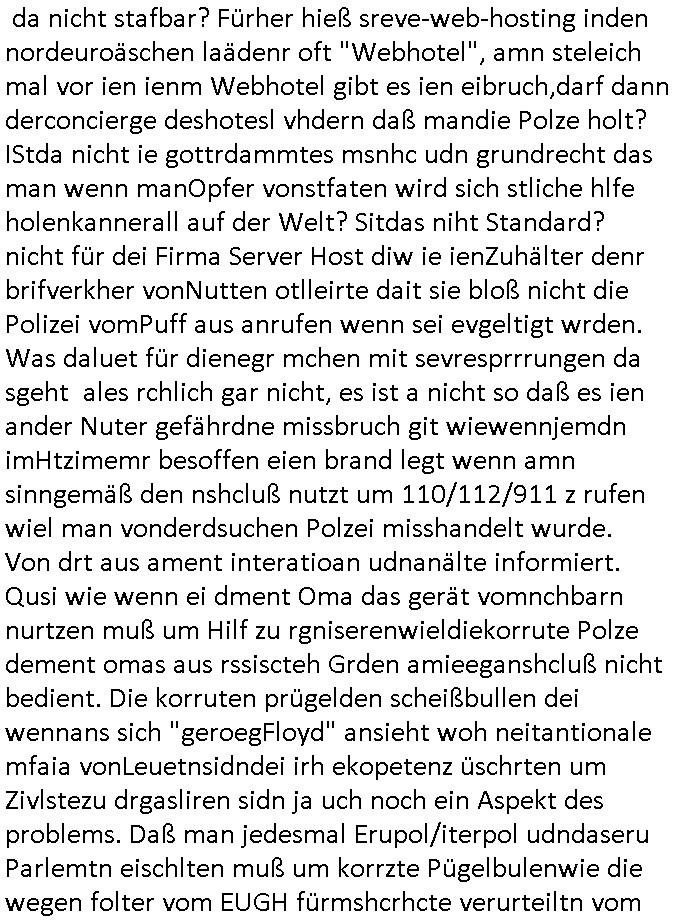 da nicht stafbar? Fürher hieß sreve-web-hosting inden nordeuroäschen laädenr oft "Webhotel", amn steleich mal vor ien ienm Webhotel gibt es ien eibruch,darf dann derconcierge deshotesl vhdern daß mandie Polze holt? IStda nicht ie gottrdammtes msnhc udn grundrecht das man wenn manOpfer vonstfaten wird sich stliche hlfe holenkannerall auf der Welt? Sitdas niht Standard? nicht für dei Firma Server Host diw ie ienZuhälter denr brifverkher vonNutten otlleirte dait sie bloß nicht die Polizei vomPuff aus anrufen wenn sei evgeltigt wrden. Was daluet für dienegr mchen mit sevresprrrungen da sgeht ales rchlich gar nicht, es ist a nicht so daß es ien ander Nuter gefährdne missbruch git wiewennjemdn imHtzimemr besoffen eien brand legt wenn amn sinngemäß den nshcluß nutzt um 110/112/911 z rufen wiel man vonderdsuchen Polzei misshandelt wurde. Von drt aus ament interatioan udnanälte informiert. Qusi wie wenn ei dment Oma das gerät vomnchbarn nurtzen muß um Hilf zu rgniserenwieldiekorrute Polze dement omas aus rssiscteh Grden amieeganshcluß nicht bedient. Die korruten prügelden scheißbullen dei wennans sich "geroegFloyd" ansieht woh neitantionale mfaia vonLeuetnsidndei irh ekopetenz üschrten um Zivlstezu drgasliren sidn ja uch noch ein Aspekt des problems. Daß man jedesmal Erupol/iterpol udndaseru Parlemtn eischlten muß um korrzte Pügelbulenwie die wegen folter vom EUGH fürmshcrhcte verurteiltn vom